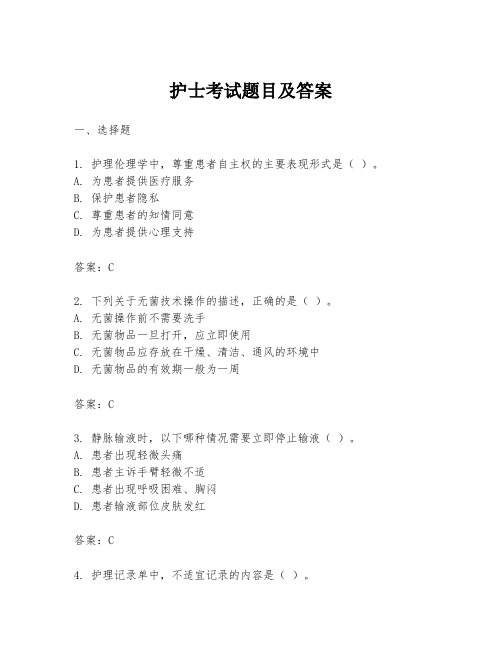 护士考试题目及答案

一、选择题

1. 护理伦理学中，尊重患者自主权的主要表现形式是（ ）。
A. 为患者提供医疗服务
B. 保护患者隐私
C. 尊重患者的知情同意
D. 为患者提供心理支持

答案：C

2. 下列关于无菌技术操作的描述，正确的是（ ）。
A. 无菌操作前不需要洗手
B. 无菌物品一旦打开，应立即使用
C. 无菌物品应存放在干燥、清洁、通风的环境中
D. 无菌物品的有效期一般为一周

答案：C

3. 静脉输液时，以下哪种情况需要立即停止输液（ ）。
A. 患者出现轻微头痛
B. 患者主诉手臂轻微不适
C. 患者出现呼吸困难、胸闷
D. 患者输液部位皮肤发红

答案：C

4. 护理记录单中，不适宜记录的内容是（ ）。